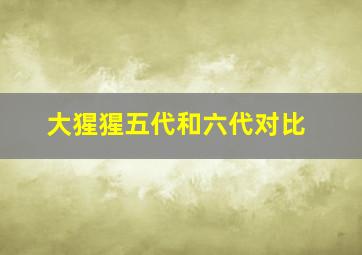 大猩猩五代和六代对比